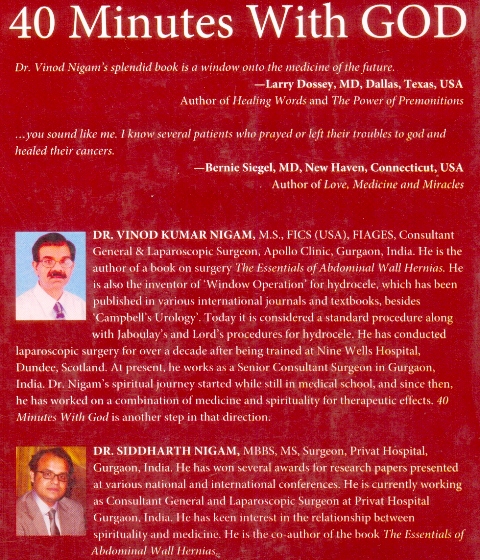 40 Minutes With GOD

Dr. Vinod Nigam's splendid book is a window onto the medicine of the future.

—Larry Dossey, MD, Dallas, Texas, USA
Author of Healing Words and The Power of Premonitions

...you sound like me. I know several patients who prayed or left their troubles to god and healed their cancers.

—Bernie Siegel, MD, New Haven, Connecticut, USA
Author of Love, Medicine and Miracles

DR. VINOD KUMAR NIGAM, M.S., FICS (USA), FIAGES, Consultant General & Laparoscopic Surgeon, Apollo Clinic, Gurgaon, India. He is the author of a book on surgery The Essentials of Abdominal Wall Hernias. He is also the inventor of 'Window Operation' for hydrocele, which has been published in various international journals and textbooks, besides 'Campbell's Urology'. Today it is considered a standard procedure along with Jaboulay's and Lord's procedures for hydrocele. He has conducted laparoscopic surgery for over a decade after being trained at Nine Wells Hospital, Dundee, Scotland. At present, he works as a Senior Consultant Surgeon in Gurgaon, India. Dr. Nigam's spiritual journey started while still in medical school, and since then, he has worked on a combination of medicine and spirituality for therapeutic effects. 40 Minutes With God is another step in that direction.

DR. SIDDHARTH NIGAM, MBBS, MS, Surgeon, Privat Hospital, Gurgaon, India. He has won several awards for research papers presented at various national and international conferences. He is currently working as Consultant General and Laparoscopic Surgeon at Privat Hospital Gurgaon, India. He has keen interest in the relationship between spirituality and medicine. He is the co-author of the book The Essentials of Abdominal Wall Hernias.